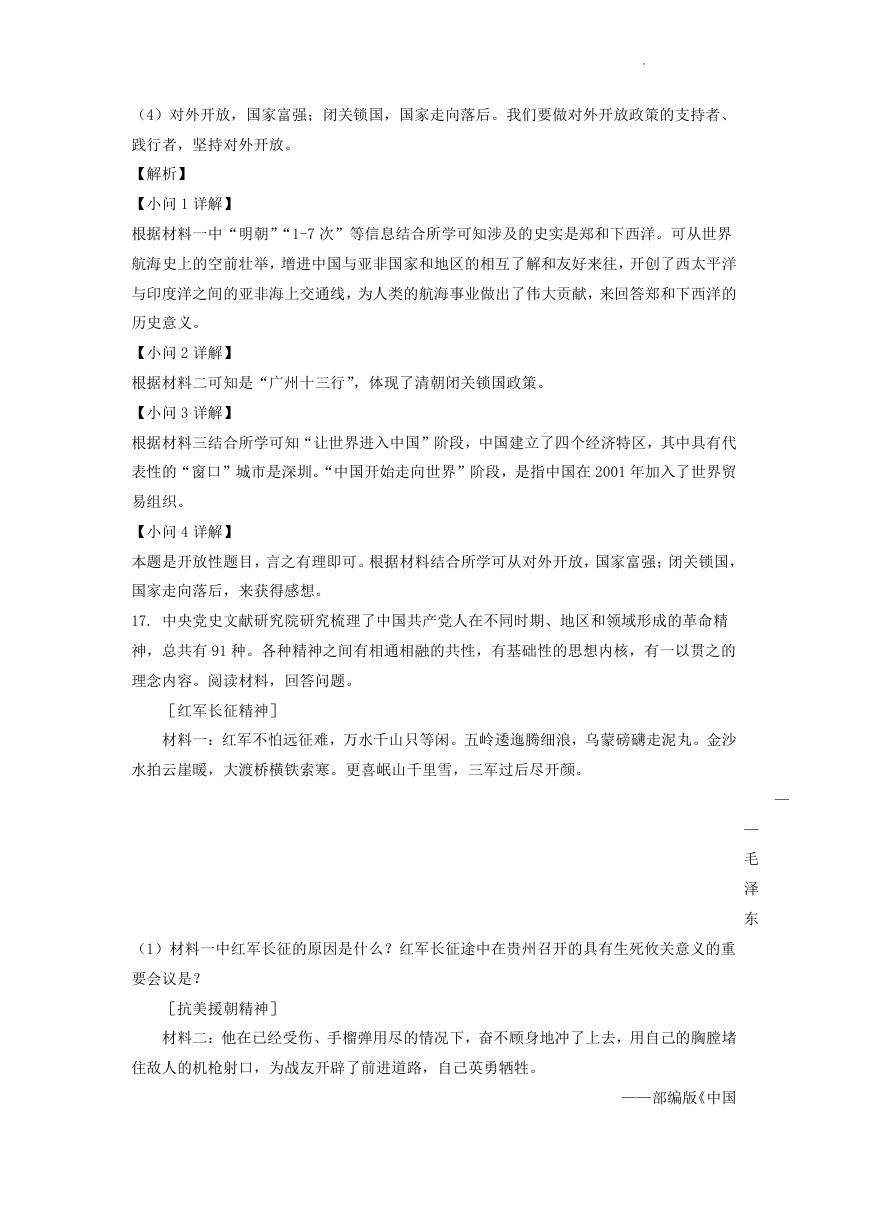 （4）对外开放，国家富强；闭关锁国，国家走向落后。我们要做对外开放政策的支持者、践行者，坚持对外开放。

【解析】

【小问 1 详解】

根据材料一中“明朝”“1-7 次”等信息结合所学可知涉及的史实是郑和下西洋。可从世界航海史上的空前壮举，增进中国与亚非国家和地区的相互了解和友好来往，开创了西太平洋与印度洋之间的亚非海上交通线，为人类的航海事业做出了伟大贡献，来回答郑和下西洋的历史意义。

【小问 2 详解】

根据材料二可知是“广州十三行”，体现了清朝闭关锁国政策。

【小问 3 详解】

根据材料三结合所学可知“让世界进入中国”阶段，中国建立了四个经济特区，其中具有代表性的“窗口”城市是深圳。“中国开始走向世界”阶段，是指中国在 2001 年加入了世界贸易组织。

【小问 4 详解】

本题是开放性题目，言之有理即可。根据材料结合所学可从对外开放，国家富强；闭关锁国，国家走向落后，来获得感想。

17. 中央党史文献研究院研究梳理了中国共产党人在不同时期、地区和领域形成的革命精神，总共有 91 种。各种精神之间有相通相融的共性，有基础性的思想内核，有一以贯之的理念内容。阅读材料，回答问题。

［红军长征精神］

材料一：红军不怕远征难，万水千山只等闲。五岭逶迤腾细浪，乌蒙磅礴走泥丸。金沙水拍云崖暖，大渡桥横铁索寒。更喜岷山千里雪，三军过后尽开颜。

——毛泽东

（1）材料一中红军长征的原因是什么？红军长征途中在贵州召开的具有生死攸关意义的重要会议是？

［抗美援朝精神］

材料二：他在已经受伤、手榴弹用尽的情况下，奋不顾身地冲了上去，用自己的胸膛堵住敌人的机枪射口，为战友开辟了前进道路，自己英勇牺牲。

——部编版《中国